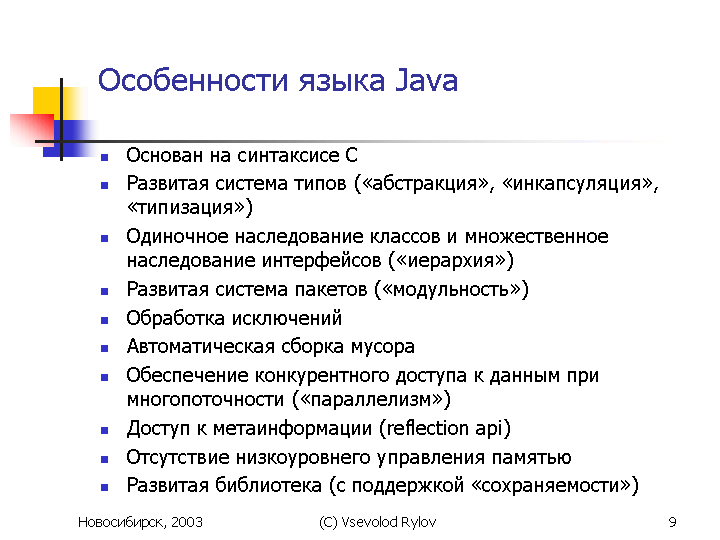 Особенности языка Java

- Основан на синтаксисе C
- Развитая система типов («абстракция», «инкапсуляция», «типизация»)
- Одиночное наследование классов и множественное наследование интерфейсов («иерархия»)
- Развитая система пакетов («модульность»)
- Обработка исключений
- Автоматическая сборка мусора
- Обеспечение конкурентного доступа к данным при многопоточности («параллелизм»)
- Доступ к метаинформации (reflection api)
- Отсутствие низкоуровнего управления памятью
- Развитая библиотека (с поддержкой «сохраняемости»)

Новосибирск, 2003 (C) Vsevolod Rylov 9